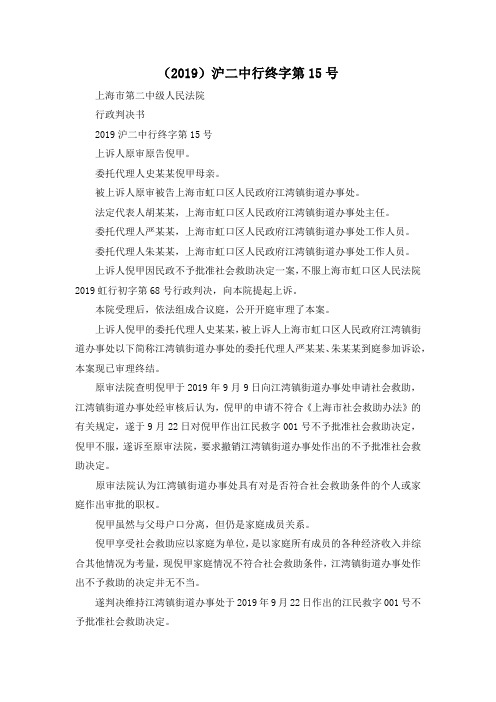 （2019）沪二中行终字第15号

上海市第二中级人民法院

行政判决书

2019沪二中行终字第15号

上诉人原审原告倪甲。

委托代理人史某某倪甲母亲。

被上诉人原审被告上海市虹口区人民政府江湾镇街道办事处。

法定代表人胡某某，上海市虹口区人民政府江湾镇街道办事处主任。

委托代理人严某某，上海市虹口区人民政府江湾镇街道办事处工作人员。

委托代理人朱某某，上海市虹口区人民政府江湾镇街道办事处工作人员。

上诉人倪甲因民政不予批准社会救助决定一案，不服上海市虹口区人民法院2019虹行初字第68号行政判决，向本院提起上诉。

本院受理后，依法组成合议庭，公开开庭审理了本案。

上诉人倪甲的委托代理人史某某，被上诉人上海市虹口区人民政府江湾镇街道办事处以下简称江湾镇街道办事处的委托代理人严某某、朱某某到庭参加诉讼，本案现已审理终结。

原审法院查明倪甲于2019年9月9日向江湾镇街道办事处申请社会救助，江湾镇街道办事处经审核后认为，倪甲的申请不符合《上海市社会救助办法》的有关规定，遂于9月22日对倪甲作出江民救字001号不予批准社会救助决定，倪甲不服，遂诉至原审法院，要求撤销江湾镇街道办事处作出的不予批准社会救助决定。

原审法院认为江湾镇街道办事处具有对是否符合社会救助条件的个人或家庭作出审批的职权。

倪甲虽然与父母户口分离，但仍是家庭成员关系。

倪甲享受社会救助应以家庭为单位，是以家庭所有成员的各种经济收入并综合其他情况为考量，现倪甲家庭情况不符合社会救助条件，江湾镇街道办事处作出不予救助的决定并无不当。

遂判决维持江湾镇街道办事处于2019年9月22日作出的江民救字001号不予批准社会救助决定。